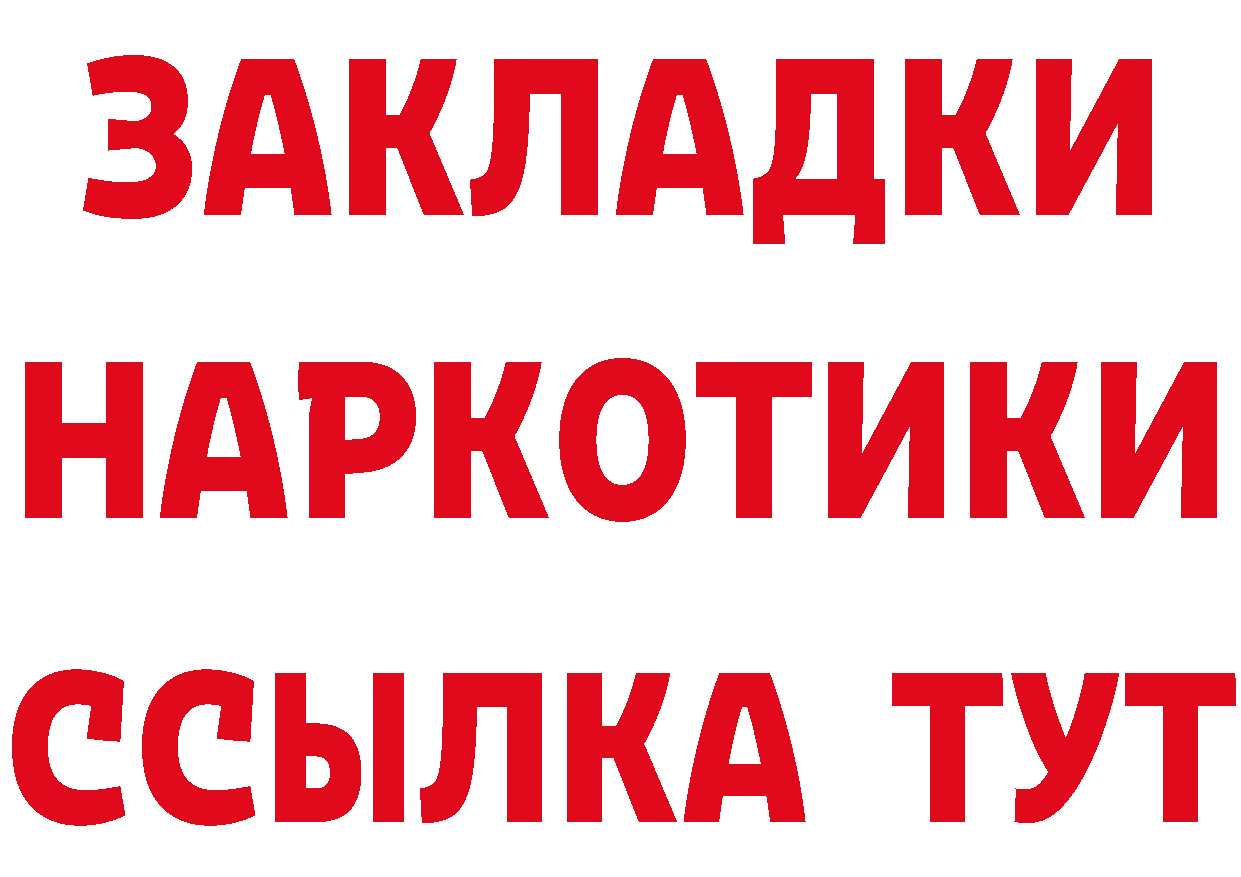 ЗАКЛАДКИ НАРКОТИКИ ССЫЛКА ТУТ